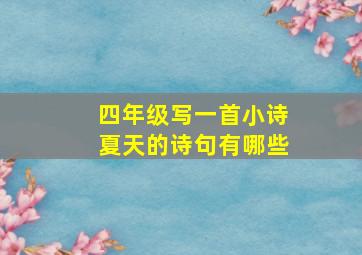 四年级写一首小诗
夏天的诗句有哪些